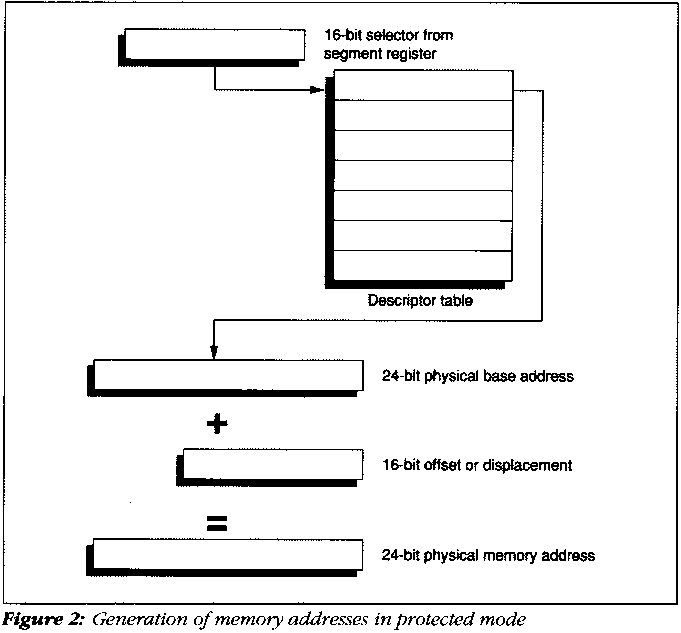 16-bit selector from segment register

Descriptor table

24-bit physical base address

+

16-bit offset or displacement

=

24-bit physical memory address

Figure 2: Generation of memory addresses in protected mode